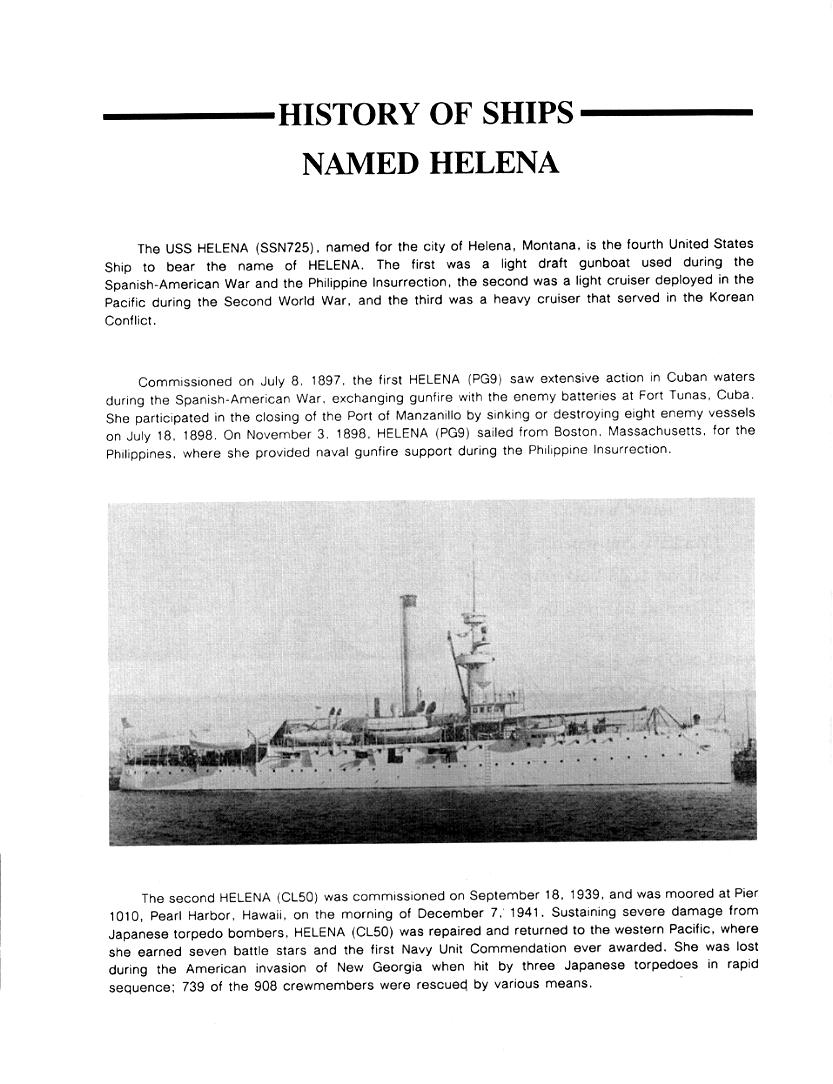 HISTORY OF SHIPS NAMED HELENA

The USS HELENA (SSN725), named for the city of Helena, Montana, is the fourth United States Ship to bear the name of HELENA. The first was a light draft gunboat used during the Spanish-American War and the Philippine Insurrection, the second was a light cruiser deployed in the Pacific during the Second World War, and the third was a heavy cruiser that served in the Korean Conflict.

Commissioned on July 8, 1897, the first HELENA (PG9) saw extensive action in Cuban waters during the Spanish-American War, exchanging gunfire with the enemy batteries at Fort Tunas, Cuba. She participated in the closing of the Port of Manzanillo by sinking or destroying eight enemy vessels on July 18, 1898. On November 3, 1898, HELENA (PG9) sailed from Boston, Massachusetts, for the Philippines, where she provided naval gunfire support during the Philippine Insurrection.

The second HELENA (CL50) was commissioned on September 18, 1939, and was moored at Pier 1010, Pearl Harbor, Hawaii, on the morning of December 7, 1941. Sustaining severe damage from Japanese torpedo bombers, HELENA (CL50) was repaired and returned to the western Pacific, where she earned seven battle stars and the first Navy Unit Commendation ever awarded. She was lost during the American invasion of New Georgia when hit by three Japanese torpedoes in rapid sequence; 739 of the 908 crewmembers were rescued by various means.